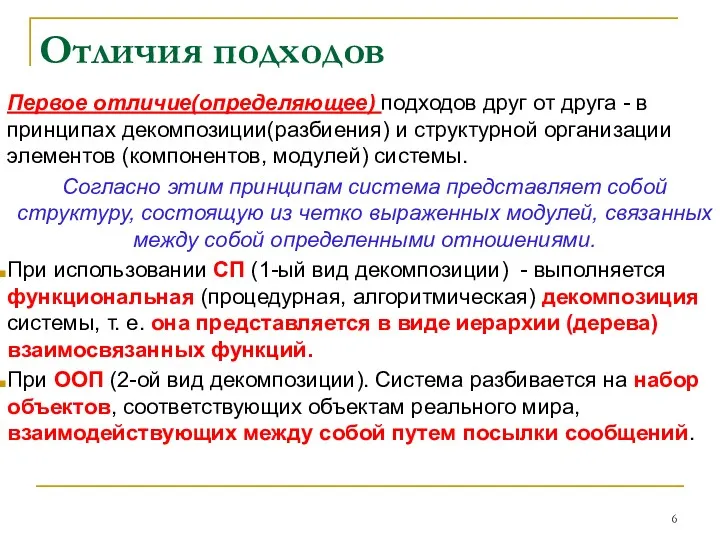 Отличия подходов

Первое отличие(определяющее) подходов друг от друга - в принципах декомпозиции(разбиения) и структурной организации элементов (компонентов, модулей) системы.

Согласно этим принципам система представляет собой структуру, состоящую из четко выраженных модулей, связанных между собой определенными отношениями.

При использовании СП (1-ый вид декомпозиции) - выполняется функциональная (процедурная, алгоритмическая) декомпозиция системы, т. е. она представляется в виде иерархии (дерева) взаимосвязанных функций.

При ООП (2-ой вид декомпозиции). Система разбивается на набор объектов, соответствующих объектам реального мира, взаимодействующих между собой путем посылки сообщений.

6